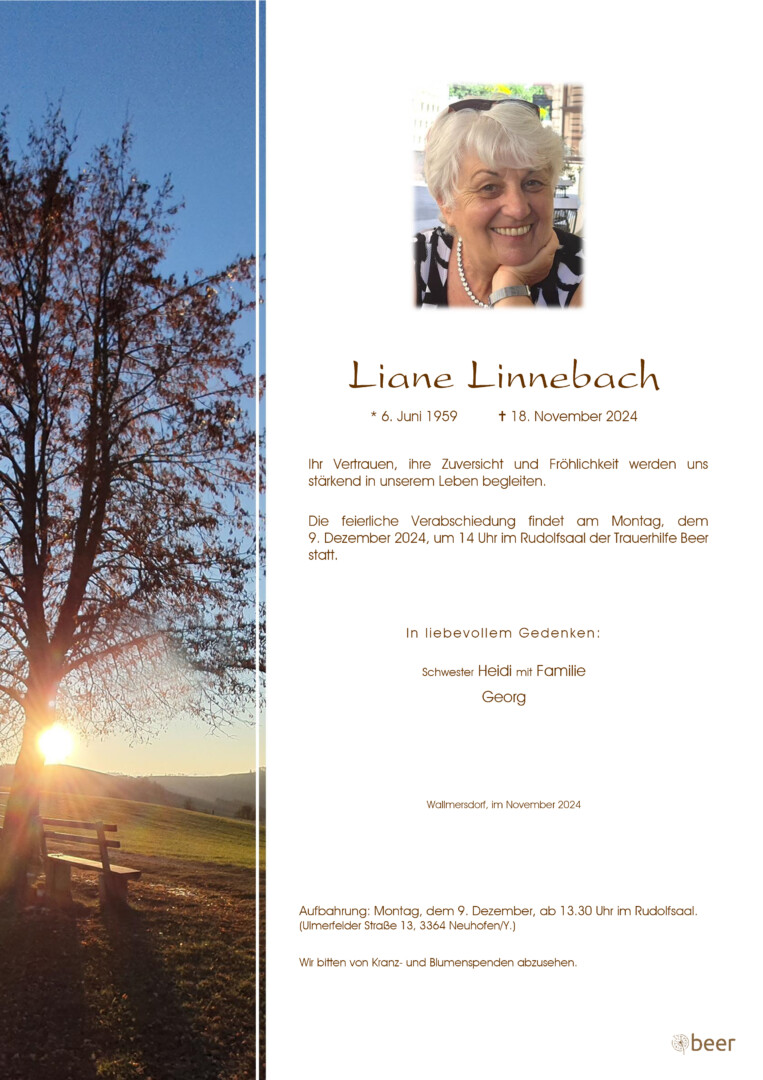 Liane Linnebach

* 6. Juni 1959 ✝ 18. November 2024

Ihr Vertrauen, ihre Zuversicht und Fröhlichkeit werden uns stärkend in unserem Leben begleiten.

Die feierliche Verabschiedung findet am Montag, dem 9. Dezember 2024, um 14 Uhr im Rudolfsaal der Trauerhilfe Beer statt.

In liebevollem Gedenken:

Schwester Heidi mit Familie
Georg

Wallmersdorf, im November 2024

Aufbahrung: Montag, dem 9. Dezember, ab 13.30 Uhr im Rudolfsaal.
(Ulmerfelder Straße 13, 3364 Neuhofen/Y.)

Wir bitten von Kranz- und Blumenspenden abzusehen.

beer